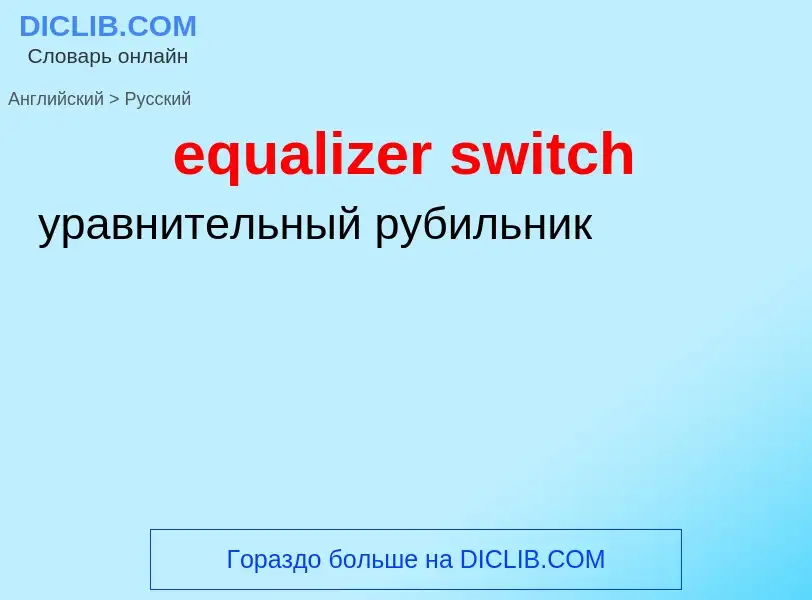 DICLIB.COM
Словарь онлайн

Английский > Русский

equalizer switch

уравнительный рубильник

Гораздо больше на DICLIB.COM